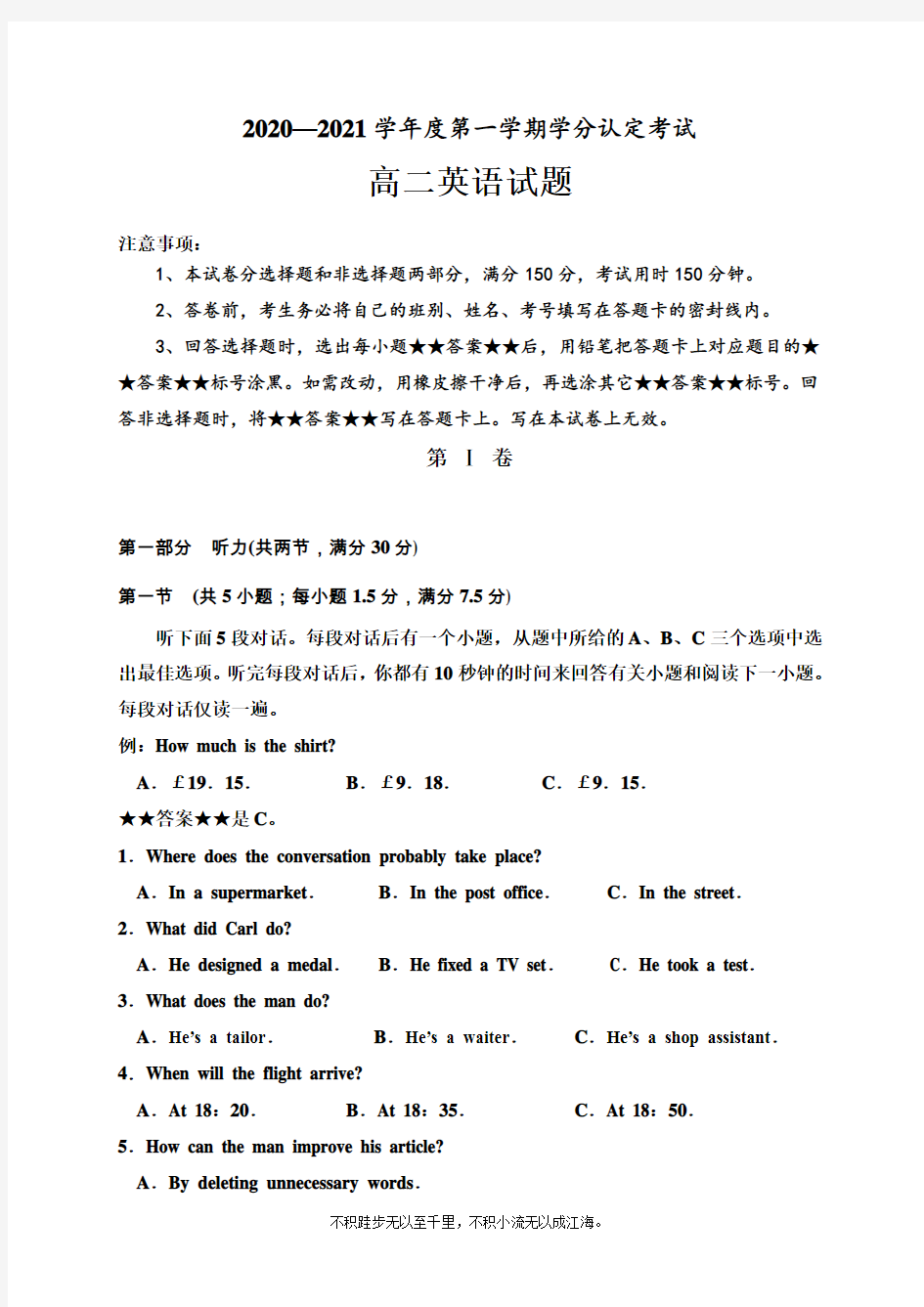 2020—2021 学年度第一学期学分认定考试

高二英语试题

注意事项：

1、本试卷分选择题和非选择题两部分，满分 150 分，考试用时 150 分钟。

2、答卷前，考生务必将自己的班别、姓名、考号填写在答题卡的密封线内。

3、回答选择题时，选出每小题★★答案★★后，用铅笔把答题卡上对应题目的★★答案★★标号涂黑。如需改动，用橡皮擦干净后，再选涂其它★★答案★★标号。回答非选择题时，将★★答案★★写在答题卡上。写在本试卷上无效。

第 Ⅰ 卷

第一部分 听力(共两节，满分 30 分)

第一节 (共 5 小题；每小题 1.5 分，满分 7.5 分)

听下面 5 段对话。每段对话后有一个小题，从题中所给的 A、B、C 三个选项中选出最佳选项。听完每段对话后，你都有 10 秒钟的时间来回答有关小题和阅读下一小题。每段对话仅读一遍。

例：How much is the shirt?

A. £19. 15. B. £9. 18. C. £9. 15.

★★答案★★是 C。

1. Where does the conversation probably take place?

A. In a supermarket. B. In the post office. C. In the street.

2. What did Carl do?

A. He designed a medal. B. He fixed a TV set. C. He took a test.

3. What does the man do?

A. He's a tailor. B. He's a waiter. C. He's a shop assistant.

4. When will the flight arrive?

A. At 18：20. B. At 18：35. C. At 18：50.

5. How can the man improve his article?

A. By deleting unnecessary words.

不积跬步无以至千里，不积小流无以成江海。